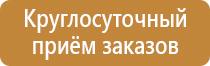 Круглосуточный приём заказов